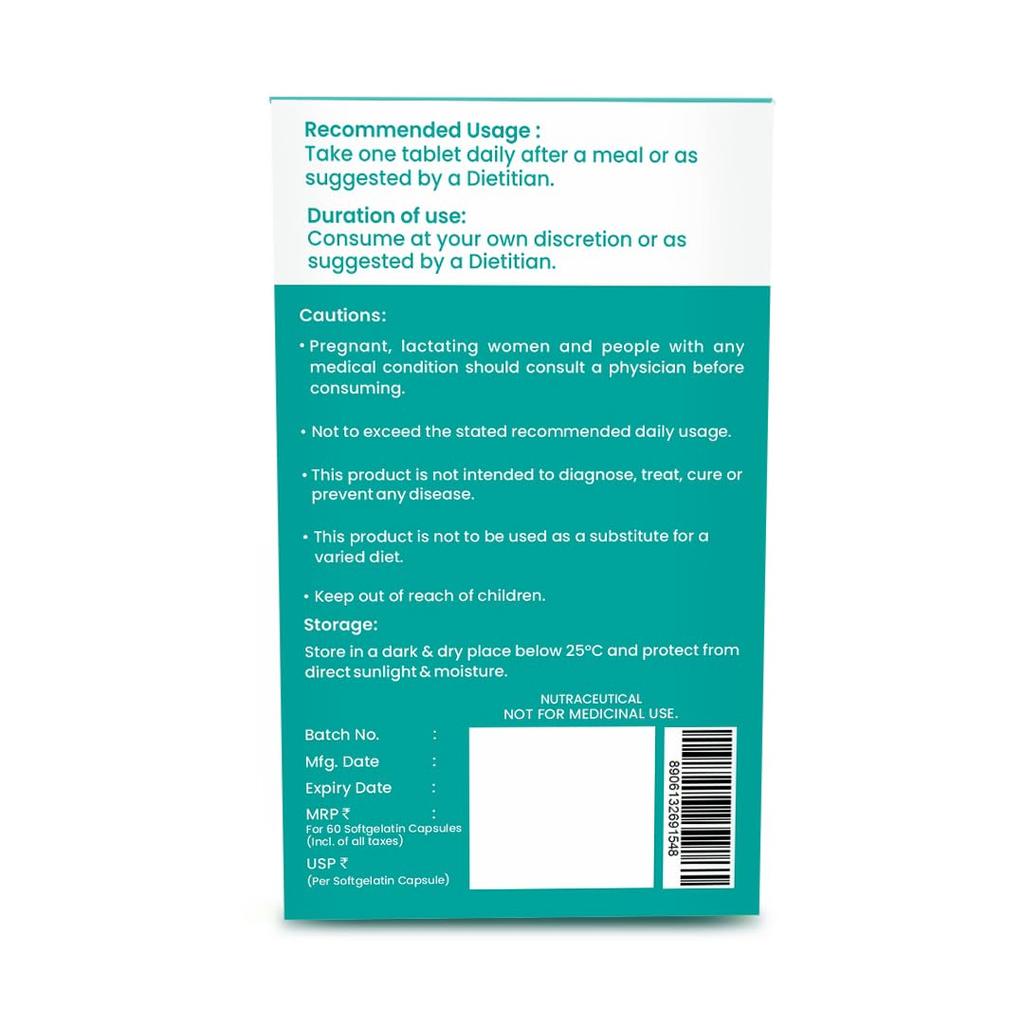 Recommended Usage :
Take one tablet daily after a meal or as suggested by a Dietitian.

Duration of use:
Consume at your own discretion or as suggested by a Dietitian.

Cautions:

• Pregnant, lactating women and people with any medical condition should consult a physician before consuming.

• Not to exceed the stated recommended daily usage.

• This product is not intended to diagnose, treat, cure or prevent any disease.

• This product is not to be used as a substitute for a varied diet.

• Keep out of reach of children.

Storage:

Store in a dark & dry place below 25°C and protect from direct sunlight & moisture.

NUTRACEUTICAL
NOT FOR MEDICINAL USE.

Batch No. :
Mfg. Date :
Expiry Date :
MRP ₹ :
For 60 Softgelatin Capsules
(Incl. of all taxes)
USP ₹
(Per Softgelatin Capsule)

8906132691548